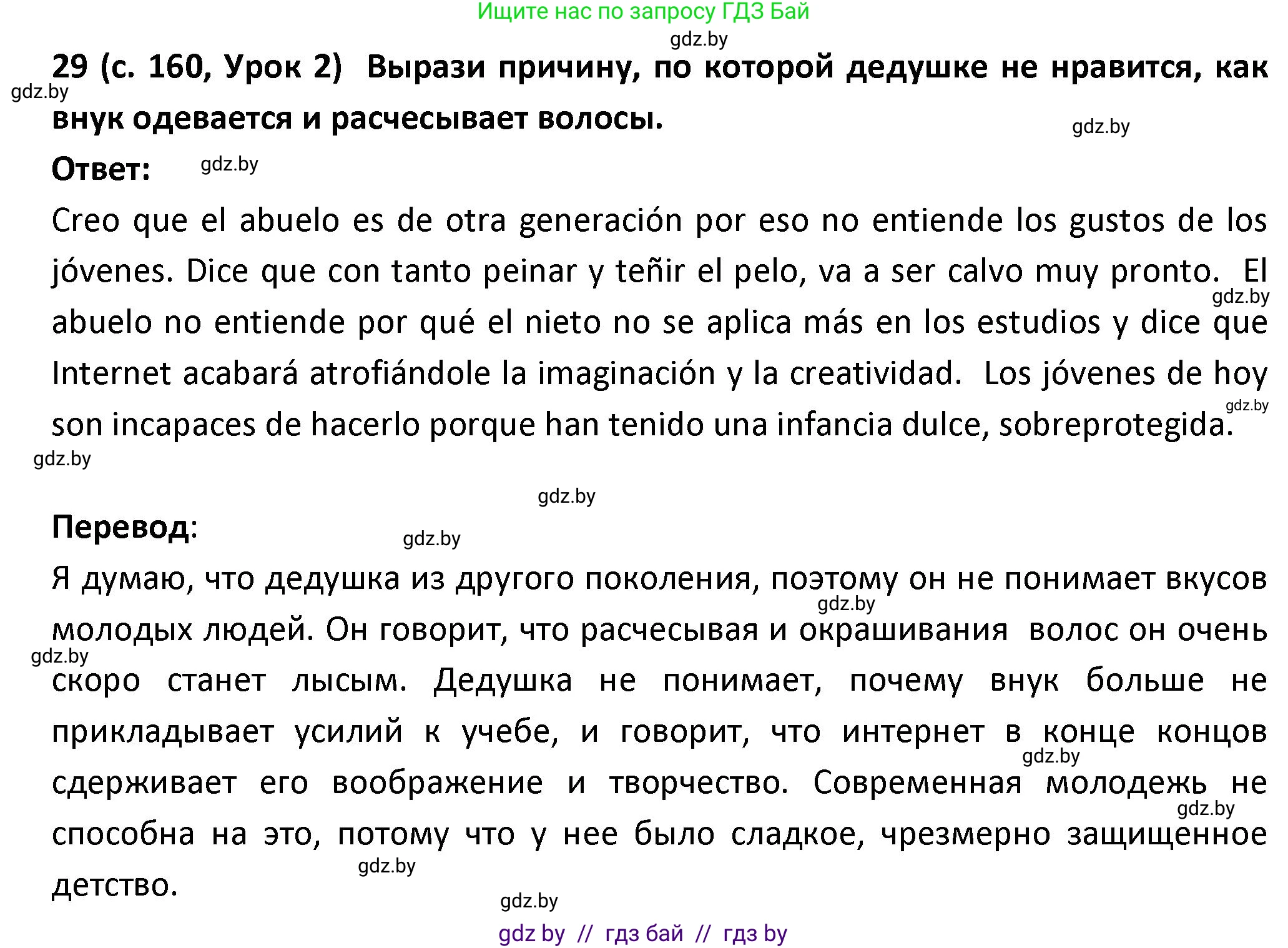 Ищите нас по запросу ГДЗ Бай

gdz.by

29 (с. 160, Урок 2) Вырази причину, по которой дедушке не нравится, как внук одевается и расчесывает волосы.

gdz.by

gdz.by

Ответ:

gdz.by

Creo que el abuelo es de otra generación por eso no entiende los gustos de los jóvenes. Dice que con tanto peinar y teñir el pelo, va a ser calvo muy pronto. El abuelo no entiende por qué el nieto no se aplica más en los estudios y dice que Internet acabará atrofiándole la imaginación y la creatividad. Los jóvenes de hoy son incapaces de hacerlo porque han tenido una infancia dulce, sobreprotegida.

gdz.by

gdz.by

gdz.by

gdz.by

Перевод:

gdz.by

Я думаю, что дедушка из другого поколения, поэтому он не понимает вкусов молодых людей. Он говорит, что расчесывая и окрашивания волос он очень скоро станет лысым. Дедушка не понимает, почему внук больше не прикладывает усилий к учебе, и говорит, что интернет в конце концов сдерживает его воображение и творчество. Современная молодежь не способна на это, потому что у нее было сладкое, чрезмерно защищенное детство.

gdz.by

gdz.by

gdz.by

gdz.by

gdz.by

gdz.by

gdz by // гдз бай // гдз by